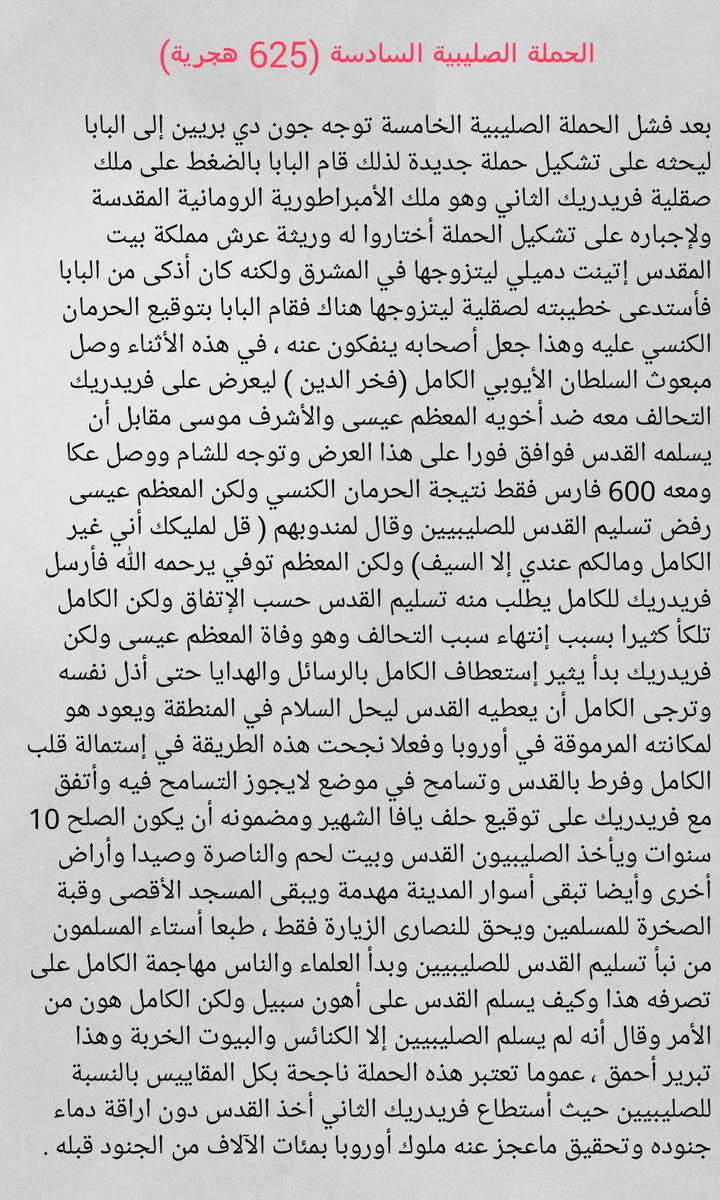 الحملة الصليبية السادسة (625 هجرية)

بعد فشل الحملة الصليبية الخامسة توجه جون دي بريين إلى البابا ليحثه على تشكيل حملة جديدة لذلك قام البابا بالضغط على ملك صقلية فريدريك الثاني وهو ملك الأمبراطورية الرومانية المقدسة ولإجباره على تشكيل الحملة أختاروا له وريثة عرش مملكة بيت المقدس إتينت دميلي ليتزوجها في المشرق ولكنه كان أذكى من البابا فأستدعى خطيبته لصقلية ليتزوجها هناك فقام البابا بتوقيع الحرمان الكنسي عليه وهذا جعل أصحابه ينفكون عنه ، في هذه الأثناء وصل مبعوث السلطان الأيوبي الكامل (فخر الدين ) ليعرض على فريدريك التحالف معه ضد أخويه المعظم عيسى والأشرف موسى مقابل أن يسلمه القدس فوافق فورا على هذا العرض وتوجه للشام ووصل عكا ومعه 600 فارس فقط نتيجة الحرمان الكنسي ولكن المعظم عيسى رفض تسليم القدس للصليبيين وقال لمندوبهم ( قل لمليكك أني غير الكامل ومالكم عندي إلا السيف) ولكن المعظم توفي يرحمه الله فأرسل فريدريك للكامل يطلب منه تسليم القدس حسب الإتفاق ولكن الكامل تلكأ كثيرا بسبب إنتهاء سبب التحالف وهو وفاة المعظم عيسى ولكن فريدريك بدأ يثير إستعطاف الكامل بالرسائل والهدايا حتى أذل نفسه وترجى الكامل أن يعطيه القدس ليحل السلام في المنطقة ويعود هو لمكانته المرموقة في أوروبا وفعلا نجحت هذه الطريقة في إستمالة قلب الكامل وفرط بالقدس وتسامح في موضع لايجوز التسامح فيه وأتفق مع فريدريك على توقيع حلف يافا الشهير ومضمونه أن يكون الصلح 10 سنوات ويأخذ الصليبيون القدس وبيت لحم والناصرة وصيدا وأراض أخرى وأيضا تبقى أسوار المدينة مهدمة ويبقى المسجد الأقصى وقبة الصخرة للمسلمين ويحق للنصارى الزيارة فقط ، طبعا أستاء المسلمون من نبأ تسليم القدس للصليبيين وبدأ العلماء والناس مهاجمة الكامل على تصرفه هذا وكيف يسلم القدس على أهون سبيل ولكن الكامل هون من الأمر وقال أنه لم يسلم الصليبيين إلا الكنائس والبيوت الخربة وهذا تبرير أحمق ، عموما تعتبر هذه الحملة ناجحة بكل المقاييس بالنسبة للصليبيين حيث أستطاع فريدريك الثاني أخذ القدس دون اراقة دماء جنوده وتحقيق ماعجز عنه ملوك أوروبا بمئات الآلاف من الجنود قبله .